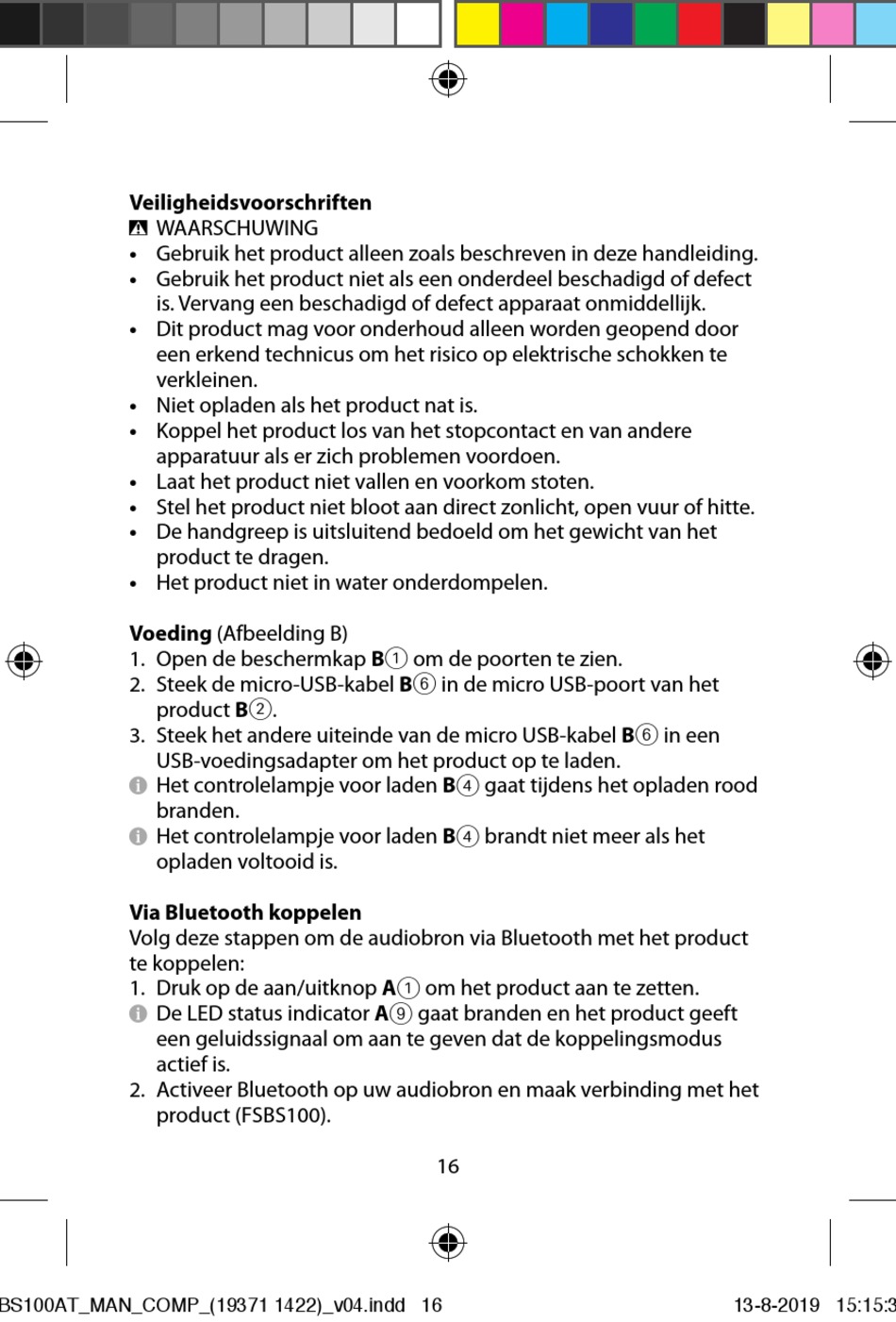 **Veiligheidsvoorschriften**
WAARSCHUWING
• Gebruik het product alleen zoals beschreven in deze handleiding.
• Gebruik het product niet als een onderdeel beschadigd of defect is. Vervang een beschadigd of defect apparaat onmiddellijk.
• Dit product mag voor onderhoud alleen worden geopend door een erkend technicus om het risico op elektrische schokken te verkleinen.
• Niet opladen als het product nat is.
• Koppel het product los van het stopcontact en van andere apparatuur als er zich problemen voordoen.
• Laat het product niet vallen en voorkom stoten.
• Stel het product niet bloot aan direct zonlicht, open vuur of hitte.
• De handgreep is uitsluitend bedoeld om het gewicht van het product te dragen.
• Het product niet in water onderdompelen.

**Voeding** (Afbeelding B)
1. Open de beschermkap **B**① om de poorten te zien.
2. Steek de micro-USB-kabel **B**⑥ in de micro USB-poort van het product **B**②.
3. Steek het andere uiteinde van de micro USB-kabel **B**⑥ in een USB-voedingsadapter om het product op te laden.
Het controlelampje voor laden **B**④ gaat tijdens het opladen rood branden.
Het controlelampje voor laden **B**④ brandt niet meer als het opladen voltooid is.

**Via Bluetooth koppelen**
Volg deze stappen om de audiobron via Bluetooth met het product te koppelen:
1. Druk op de aan/uitknop **A**① om het product aan te zetten.
De LED status indicator **A**⑨ gaat branden en het product geeft een geluidssignaal om aan te geven dat de koppelingsmodus actief is.
2. Activeer Bluetooth op uw audiobron en maak verbinding met het product (FSBS100).

16

BS100AT_MAN_COMP_(19371 1422)_v04.indd 16 13-8-2019 15:15:3